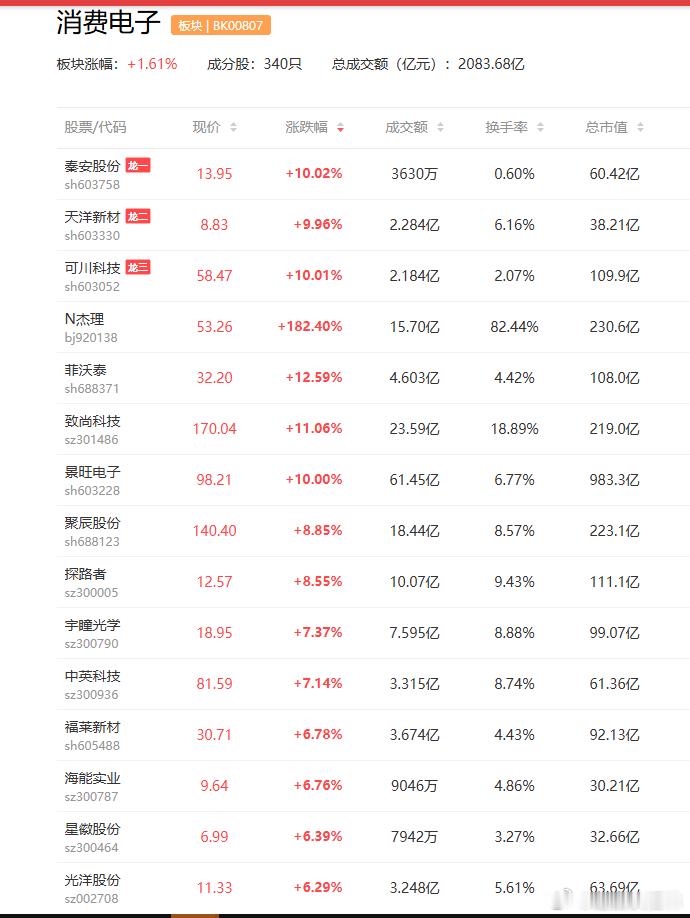 消费电子 板块 | BK00807

板块涨幅：+1.61%  成分股：340只  总成交额（亿元）：2083.68亿

| 股票/代码 | 现价 | 涨跌幅 | 成交额 | 换手率 | 总市值 |
|---|---|---|---|---|---|
| 秦安股份 龙一 sh603758 | 13.95 | +10.02% | 3630万 | 0.60% | 60.42亿 |
| 天洋新材 龙二 sh603330 | 8.83 | +9.96% | 2.284亿 | 6.16% | 38.21亿 |
| 可川科技 龙三 sh603052 | 58.47 | +10.01% | 2.184亿 | 2.07% | 109.9亿 |
| N杰理 bj920138 | 53.26 | +182.40% | 15.70亿 | 82.44% | 230.6亿 |
| 菲沃泰 sh688371 | 32.20 | +12.59% | 4.603亿 | 4.42% | 108.0亿 |
| 致尚科技 sz301486 | 170.04 | +11.06% | 23.59亿 | 18.89% | 219.0亿 |
| 景旺电子 sh603228 | 98.21 | +10.00% | 61.45亿 | 6.77% | 983.3亿 |
| 聚辰股份 sh688123 | 140.40 | +8.85% | 18.44亿 | 8.57% | 223.1亿 |
| 探路者 sz300005 | 12.57 | +8.55% | 10.07亿 | 9.43% | 111.1亿 |
| 宇瞳光学 sz300790 | 18.95 | +7.37% | 7.595亿 | 8.88% | 99.07亿 |
| 中英科技 sz300936 | 81.59 | +7.14% | 3.315亿 | 8.74% | 61.36亿 |
| 福莱新材 sh605488 | 30.71 | +6.78% | 3.674亿 | 4.43% | 92.13亿 |
| 海能实业 sz300787 | 9.64 | +6.76% | 9046万 | 4.86% | 30.21亿 |
| 星徽股份 sz300464 | 6.99 | +6.39% | 7942万 | 3.27% | 32.66亿 |
| 光洋股份 sz002708 | 11.33 | +6.29% | 3.248亿 | 5.61% | 63.69亿 |